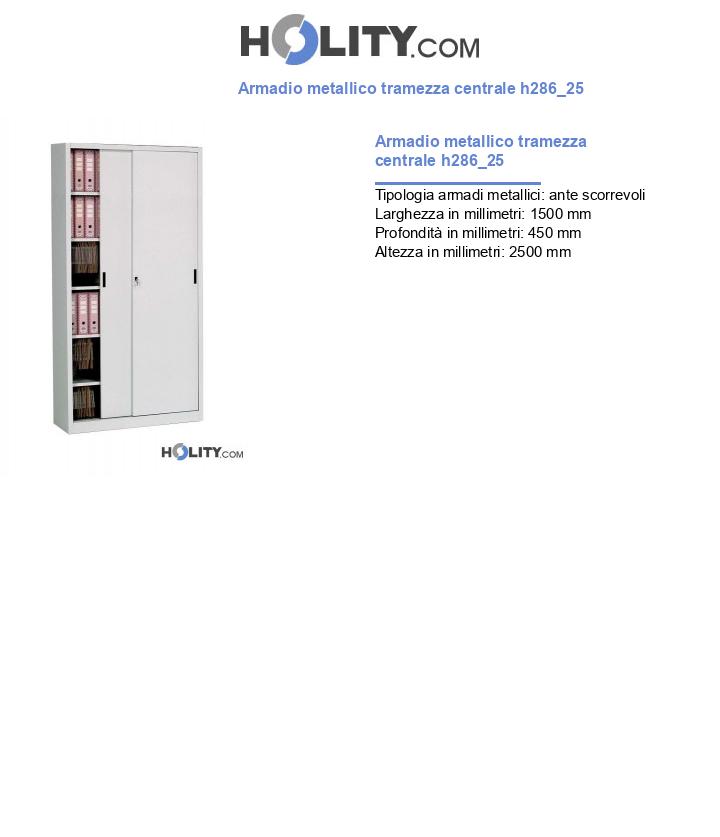 HOLITY.COM

Armadio metallico tramezza centrale h286_25

HOLITY.COM

Armadio metallico tramezza centrale h286_25

Tipologia armadi metallici: ante scorrevoli
Larghezza in millimetri: 1500 mm
Profondità in millimetri: 450 mm
Altezza in millimetri: 2500 mm